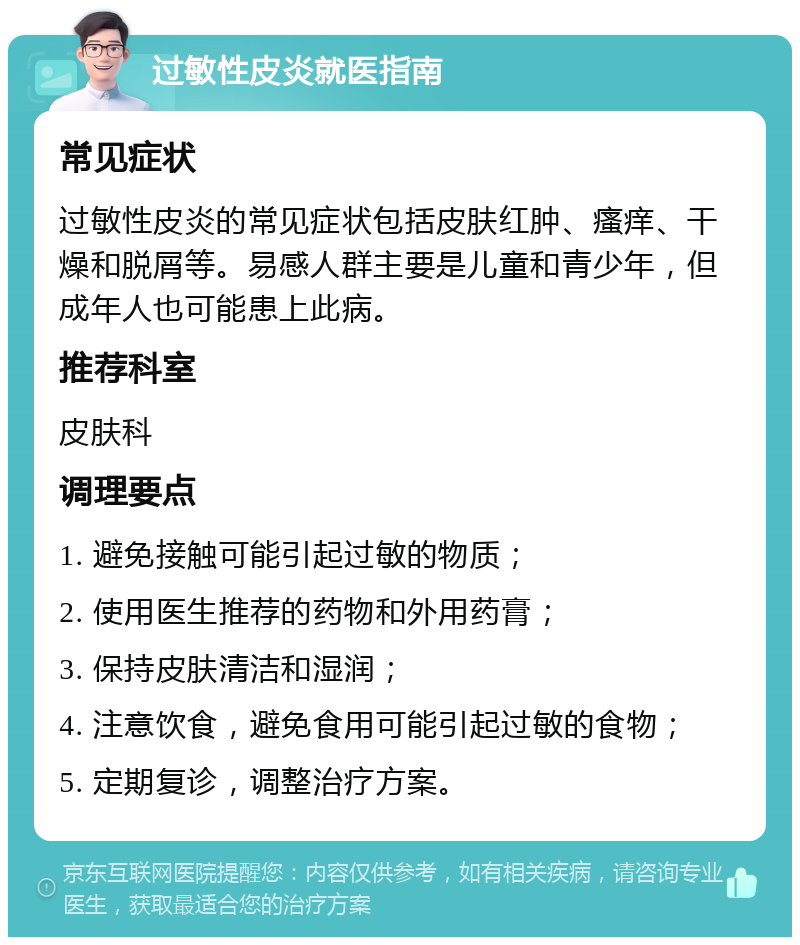 过敏性皮炎就医指南

常见症状

过敏性皮炎的常见症状包括皮肤红肿、瘙痒、干燥和脱屑等。易感人群主要是儿童和青少年，但成年人也可能患上此病。

推荐科室

皮肤科

调理要点

1. 避免接触可能引起过敏的物质；

2. 使用医生推荐的药物和外用药膏；

3. 保持皮肤清洁和湿润；

4. 注意饮食，避免食用可能引起过敏的食物；

5. 定期复诊，调整治疗方案。

京东互联网医院提醒您：内容仅供参考，如有相关疾病，请咨询专业医生，获取最适合您的治疗方案